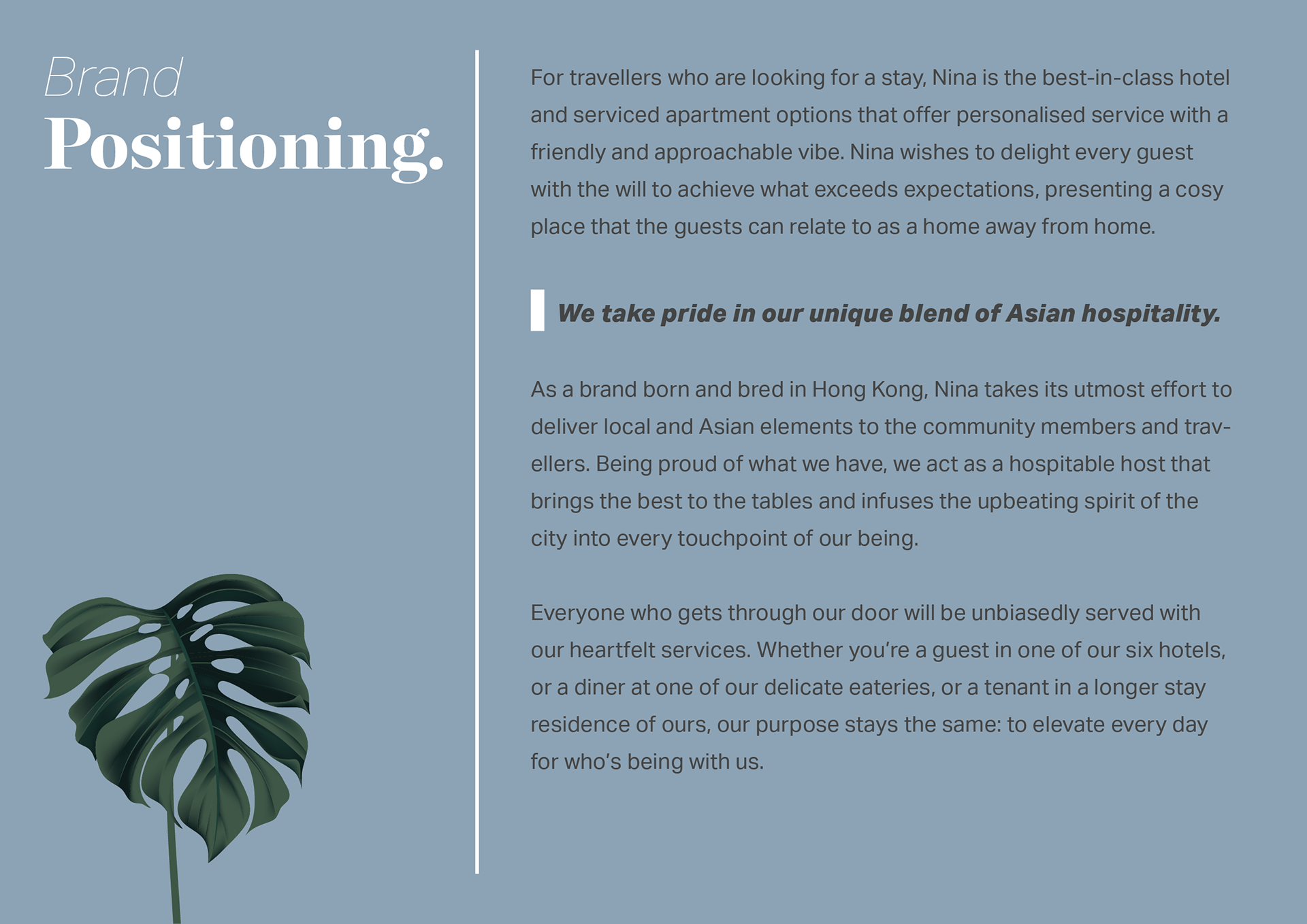 Brand
Positioning.

For travellers who are looking for a stay, Nina is the best-in-class hotel and serviced apartment options that offer personalised service with a friendly and approachable vibe. Nina wishes to delight every guest with the will to achieve what exceeds expectations, presenting a cosy place that the guests can relate to as a home away from home.

We take pride in our unique blend of Asian hospitality.

As a brand born and bred in Hong Kong, Nina takes its utmost effort to deliver local and Asian elements to the community members and travellers. Being proud of what we have, we act as a hospitable host that brings the best to the tables and infuses the upbeating spirit of the city into every touchpoint of our being.

Everyone who gets through our door will be unbiasedly served with our heartfelt services. Whether you're a guest in one of our six hotels, or a diner at one of our delicate eateries, or a tenant in a longer stay residence of ours, our purpose stays the same: to elevate every day for who's being with us.